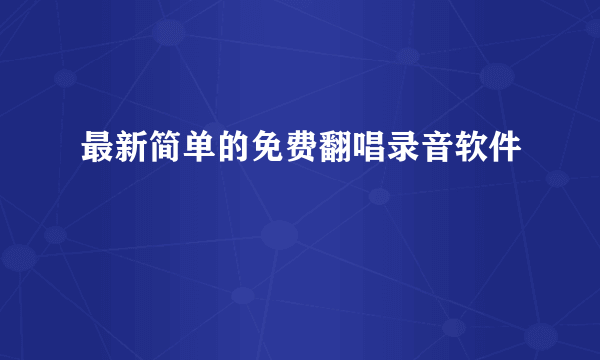 最新简单的免费翻唱录音软件